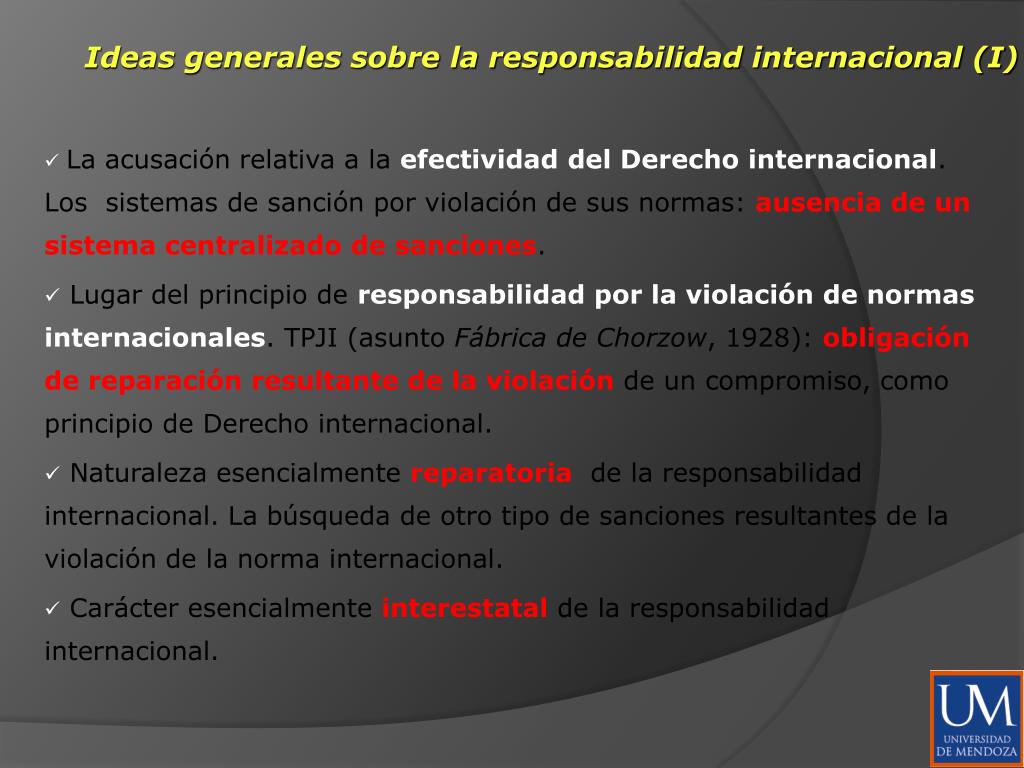 Ideas generales sobre la responsabilidad internacional (I)

✓ La acusación relativa a la efectividad del Derecho internacional. Los sistemas de sanción por violación de sus normas: ausencia de un sistema centralizado de sanciones.

✓ Lugar del principio de responsabilidad por la violación de normas internacionales. TPJI (asunto Fábrica de Chorzow, 1928): obligación de reparación resultante de la violación de un compromiso, como principio de Derecho internacional.

✓ Naturaleza esencialmente reparatoria de la responsabilidad internacional. La búsqueda de otro tipo de sanciones resultantes de la violación de la norma internacional.

✓ Carácter esencialmente interestatal de la responsabilidad internacional.

UM
UNIVERSIDAD DE MENDOZA